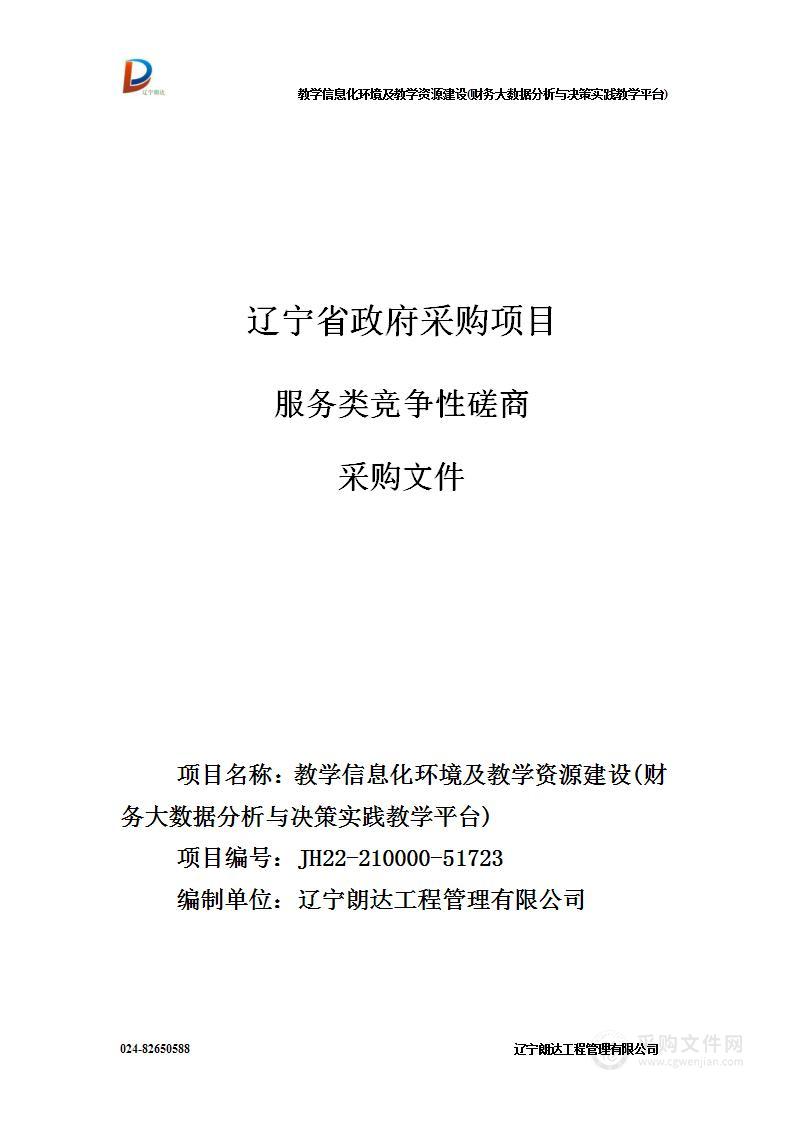 辽宁朗达

教学信息化环境及教学资源建设(财务大数据分析与决策实践教学平台)

辽宁省政府采购项目

服务类竞争性磋商

采购文件

项目名称：教学信息化环境及教学资源建设(财务大数据分析与决策实践教学平台)

项目编号：JH22-210000-51723

编制单位：辽宁朗达工程管理有限公司

024-82650588

辽宁朗达工程管理有限公司

采购文件网
www.cgwenjian.com